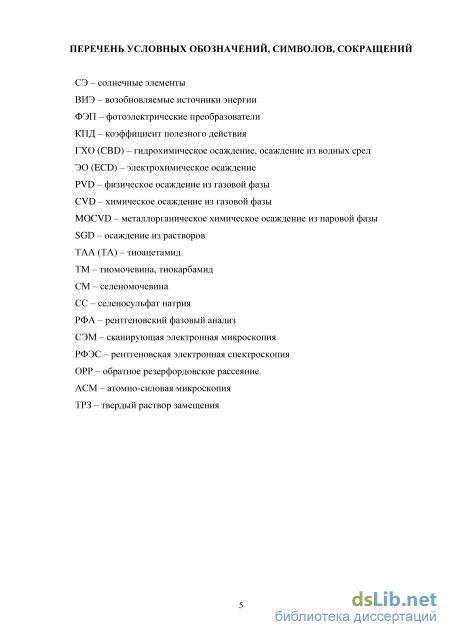 ПЕРЕЧЕНЬ УСЛОВНЫХ ОБОЗНАЧЕНИЙ, СИМВОЛОВ, СОКРАЩЕНИЙ

СЭ – солнечные элементы

ВИЭ – возобновляемые источники энергии

ФЭП – фотоэлектрические преобразователи

КПД – коэффициент полезного действия

ГХО (CBD) – гидрохимическое осаждение, осаждение из водных сред

ЭО (ECD) – электрохимическое осаждение

PVD – физическое осаждение из газовой фазы

CVD – химическое осаждение из газовой фазы

MOCVD – металлорганическое химическое осаждение из паровой фазы

SGD – осаждение из растворов

ТАА (ТА) – тиоацетамид

ТМ – тиомочевина, тиокарбамид

СМ – селеномочевина

СС – селеносульфат натрия

РФА – рентгеновский фазовый анализ

СЭМ – сканирующая электронная микроскопия

РФЭС – рентгеновская электронная спектроскопия

ОРР – обратное резерфордовское рассеяние

АСМ – атомно-силовая микроскопия

ТРЗ – твердый раствор замещения

5

dsLib.net
библиотека диссертаций